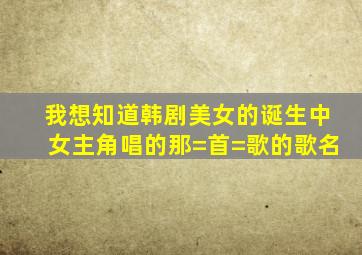 我想知道韩剧美女的诞生中女主角唱的那=首=歌的歌名